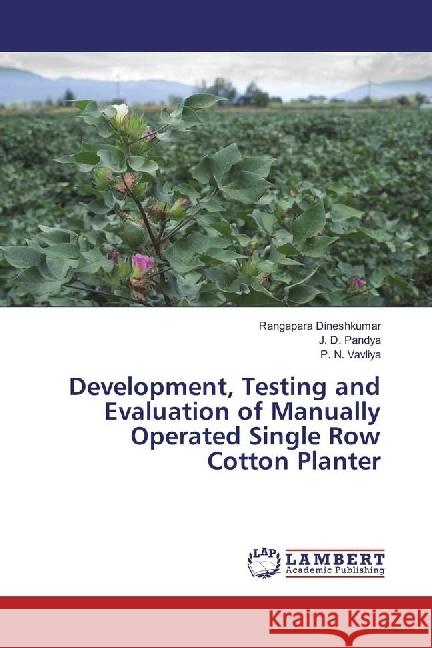 Rangapara Dineshkumar
J. D. Pandya
P. N. Vavliya

Development, Testing and Evaluation of Manually Operated Single Row Cotton Planter

LAP
LAMBERT
Academic Publishing

Kraina Książek